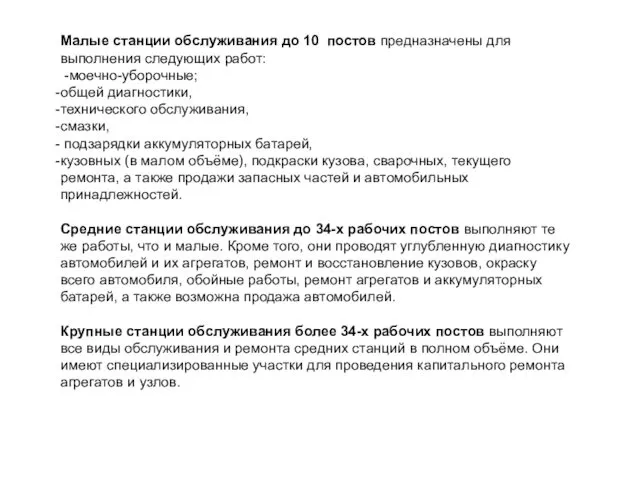 Малые станции обслуживания до 10 постов предназначены для выполнения следующих работ:
-моечно-уборочные;
-общей диагностики,
-технического обслуживания,
-смазки,
- подзарядки аккумуляторных батарей,
-кузовных (в малом объёме), подкраски кузова, сварочных, текущего ремонта, а также продажи запасных частей и автомобильных принадлежностей.

Средние станции обслуживания до 34-х рабочих постов выполняют те же работы, что и малые. Кроме того, они проводят углубленную диагностику автомобилей и их агрегатов, ремонт и восстановление кузовов, окраску всего автомобиля, обойные работы, ремонт агрегатов и аккумуляторных батарей, а также возможна продажа автомобилей.

Крупные станции обслуживания более 34-х рабочих постов выполняют все виды обслуживания и ремонта средних станций в полном объёме. Они имеют специализированные участки для проведения капитального ремонта агрегатов и узлов.